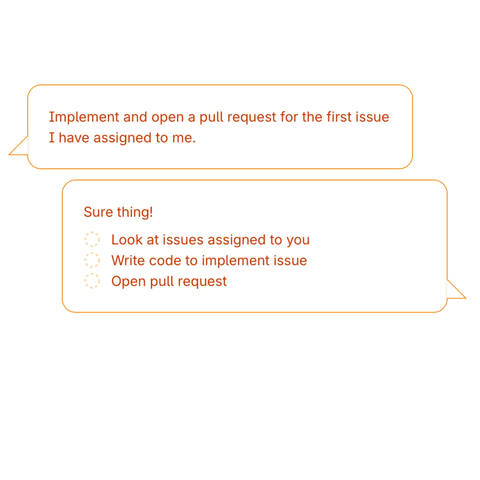 Implement and open a pull request for the first issue I have assigned to me.

Sure thing!

Look at issues assigned to you
Write code to implement issue
Open pull request